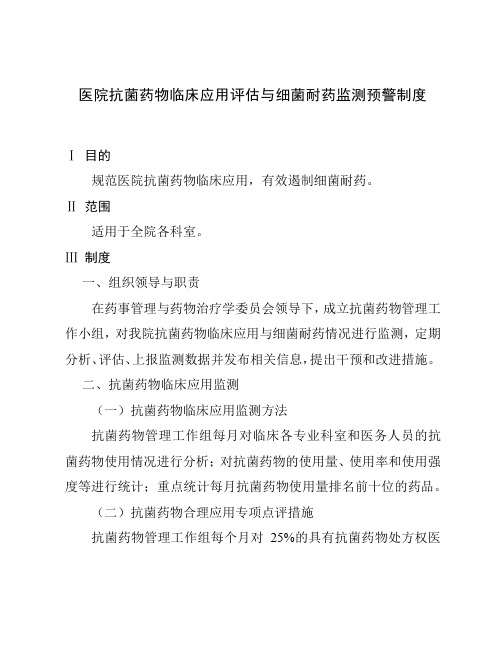 医院抗菌药物临床应用评估与细菌耐药监测预警制度

Ⅰ 目的

规范医院抗菌药物临床应用，有效遏制细菌耐药。

Ⅱ 范围

适用于全院各科室。

Ⅲ 制度

一、组织领导与职责

在药事管理与药物治疗学委员会领导下，成立抗菌药物管理工作小组，对我院抗菌药物临床应用与细菌耐药情况进行监测，定期分析、评估、上报监测数据并发布相关信息，提出干预和改进措施。

二、抗菌药物临床应用监测

（一）抗菌药物临床应用监测方法

抗菌药物管理工作组每月对临床各专业科室和医务人员的抗菌药物使用情况进行分析；对抗菌药物的使用量、使用率和使用强度等进行统计；重点统计每月抗菌药物使用量排名前十位的药品。

（二）抗菌药物合理应用专项点评措施

抗菌药物管理工作组每个月对 25%的具有抗菌药物处方权医